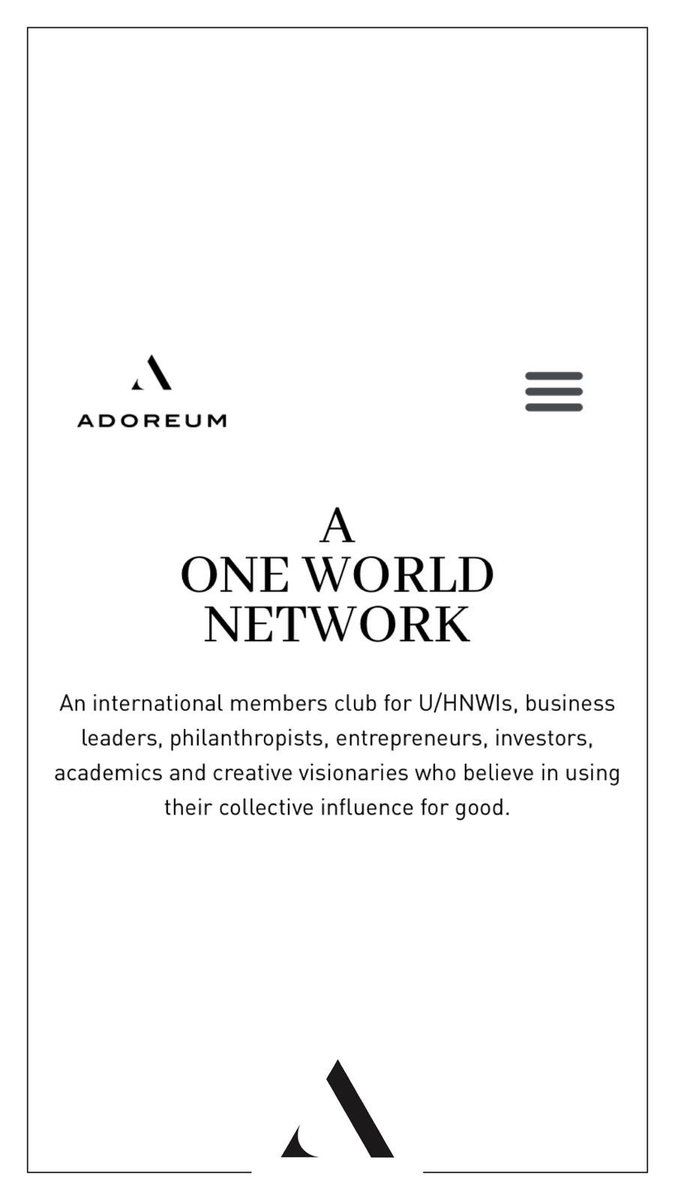 ADOREUM

A
ONE WORLD
NETWORK

An international members club for U/HNWIs, business leaders, philanthropists, entrepreneurs, investors, academics and creative visionaries who believe in using their collective influence for good.